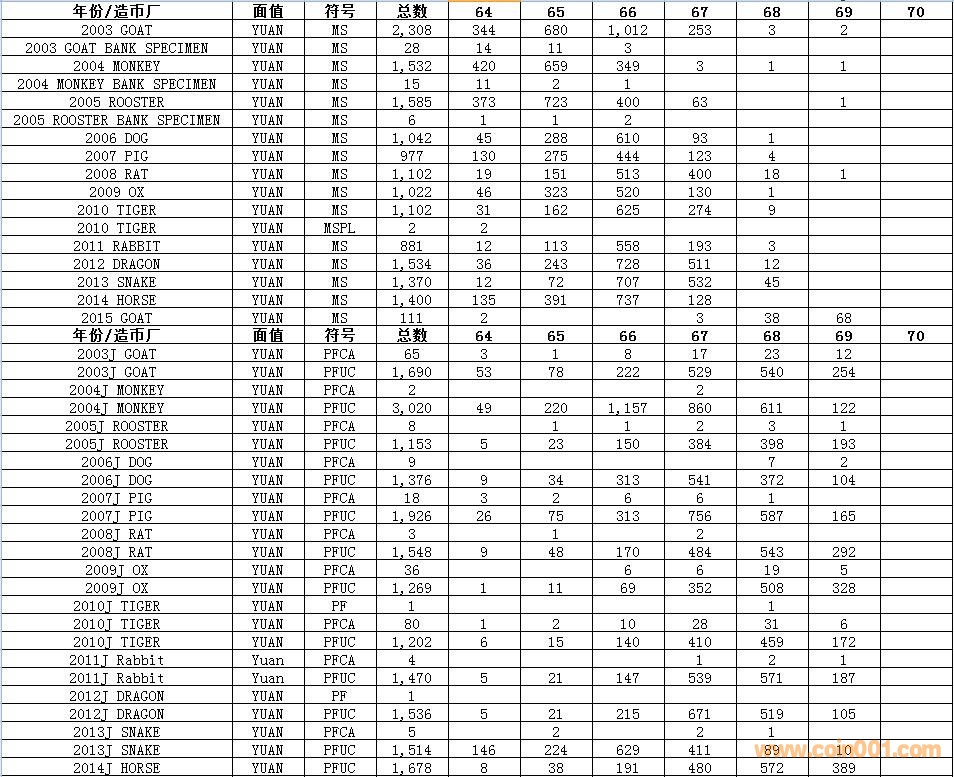 | 年份/造币厂 | 面值 | 符号 | 总数 | 64 | 65 | 66 | 67 | 68 | 69 | 70 |
|---|---|---|---|---|---|---|---|---|---|---|
| 2003 GOAT | YUAN | MS | 2,308 | 344 | 680 | 1,012 | 253 | 3 | 2 | |
| 2003 GOAT BANK SPECIMEN | YUAN | MS | 28 | 14 | 11 | 3 | | | | |
| 2004 MONKEY | YUAN | MS | 1,532 | 420 | 659 | 349 | 3 | 1 | 1 | |
| 2004 MONKEY BANK SPECIMEN | YUAN | MS | 15 | 11 | 2 | 1 | | | | |
| 2005 ROOSTER | YUAN | MS | 1,585 | 373 | 723 | 400 | 63 | | 1 | |
| 2005 ROOSTER BANK SPECIMEN | YUAN | MS | 6 | 1 | 1 | 2 | | | | |
| 2006 DOG | YUAN | MS | 1,042 | 45 | 288 | 610 | 93 | 1 | | |
| 2007 PIG | YUAN | MS | 977 | 130 | 275 | 444 | 123 | 4 | | |
| 2008 RAT | YUAN | MS | 1,102 | 19 | 151 | 513 | 400 | 18 | 1 | |
| 2009 OX | YUAN | MS | 1,022 | 46 | 323 | 520 | 130 | 1 | | |
| 2010 TIGER | YUAN | MS | 1,102 | 31 | 162 | 625 | 274 | 9 | | |
| 2010 TIGER | YUAN | MSPL | 2 | 2 | | | | | | |
| 2011 RABBIT | YUAN | MS | 881 | 12 | 113 | 558 | 193 | 3 | | |
| 2012 DRAGON | YUAN | MS | 1,534 | 36 | 243 | 728 | 511 | 12 | | |
| 2013 SNAKE | YUAN | MS | 1,370 | 12 | 72 | 707 | 532 | 45 | | |
| 2014 HORSE | YUAN | MS | 1,400 | 135 | 391 | 737 | 128 | | | |
| 2015 GOAT | YUAN | MS | 111 | 2 | | | 3 | 38 | 68 | |
| 年份/造币厂 | 面值 | 符号 | 总数 | 64 | 65 | 66 | 67 | 68 | 69 | 70 |
| 2003J GOAT | YUAN | PFCA | 65 | 3 | 1 | 8 | 17 | 23 | 12 | |
| 2003J GOAT | YUAN | PFUC | 1,690 | 53 | 78 | 222 | 529 | 540 | 254 | |
| 2004J MONKEY | YUAN | PFCA | 2 | | | | 2 | | | |
| 2004J MONKEY | YUAN | PFUC | 3,020 | 49 | 220 | 1,157 | 860 | 611 | 122 | |
| 2005J ROOSTER | YUAN | PFCA | 8 | | 1 | 1 | 2 | 3 | 1 | |
| 2005J ROOSTER | YUAN | PFUC | 1,153 | 5 | 23 | 150 | 384 | 398 | 193 | |
| 2006J DOG | YUAN | PFCA | 9 | | | | | 7 | 2 | |
| 2006J DOG | YUAN | PFUC | 1,376 | 9 | 34 | 313 | 541 | 372 | 104 | |
| 2007J PIG | YUAN | PFCA | 18 | 3 | 2 | 6 | 6 | 1 | | |
| 2007J PIG | YUAN | PFUC | 1,926 | 26 | 75 | 313 | 756 | 587 | 165 | |
| 2008J RAT | YUAN | PFCA | 3 | | 1 | | 2 | | | |
| 2008J RAT | YUAN | PFUC | 1,548 | 9 | 48 | 170 | 484 | 543 | 292 | |
| 2009J OX | YUAN | PFCA | 36 | | | 6 | 6 | 19 | 5 | |
| 2009J OX | YUAN | PFUC | 1,269 | 1 | 11 | 69 | 352 | 508 | 328 | |
| 2010J TIGER | YUAN | PF | 1 | | | | | 1 | | |
| 2010J TIGER | YUAN | PFCA | 80 | 1 | 2 | 10 | 28 | 31 | 6 | |
| 2010J TIGER | YUAN | PFUC | 1,202 | 6 | 15 | 140 | 410 | 459 | 172 | |
| 2011J Rabbit | Yuan | PFCA | 4 | | | | 1 | 2 | 1 | |
| 2011J Rabbit | Yuan | PFUC | 1,470 | 5 | 21 | 147 | 539 | 571 | 187 | |
| 2012J DRAGON | YUAN | PF | 1 | | | | | | | |
| 2012J DRAGON | YUAN | PFUC | 1,536 | 5 | 21 | 215 | 671 | 519 | 105 | |
| 2013J SNAKE | YUAN | PFCA | 5 | | 2 | | 2 | 1 | | |
| 2013J SNAKE | YUAN | PFUC | 1,514 | 146 | 224 | 629 | 411 | 89 | 10 | |
| 2014J HORSE | YUAN | PFUC | 1,678 | 8 | 38 | 191 | 480 | 572 | 389 | |

www.coin001.com